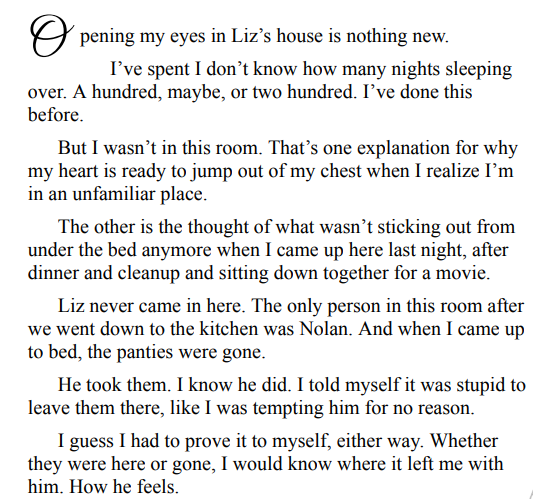 Opening my eyes in Liz’s house is nothing new.

I’ve spent I don’t know how many nights sleeping over. A hundred, maybe, or two hundred. I’ve done this before.

But I wasn’t in this room. That’s one explanation for why my heart is ready to jump out of my chest when I realize I’m in an unfamiliar place.

The other is the thought of what wasn’t sticking out from under the bed anymore when I came up here last night, after dinner and cleanup and sitting down together for a movie.

Liz never came in here. The only person in this room after we went down to the kitchen was Nolan. And when I came up to bed, the panties were gone.

He took them. I know he did. I told myself it was stupid to leave them there, like I was tempting him for no reason.

I guess I had to prove it to myself, either way. Whether they were here or gone, I would know where it left me with him. How he feels.